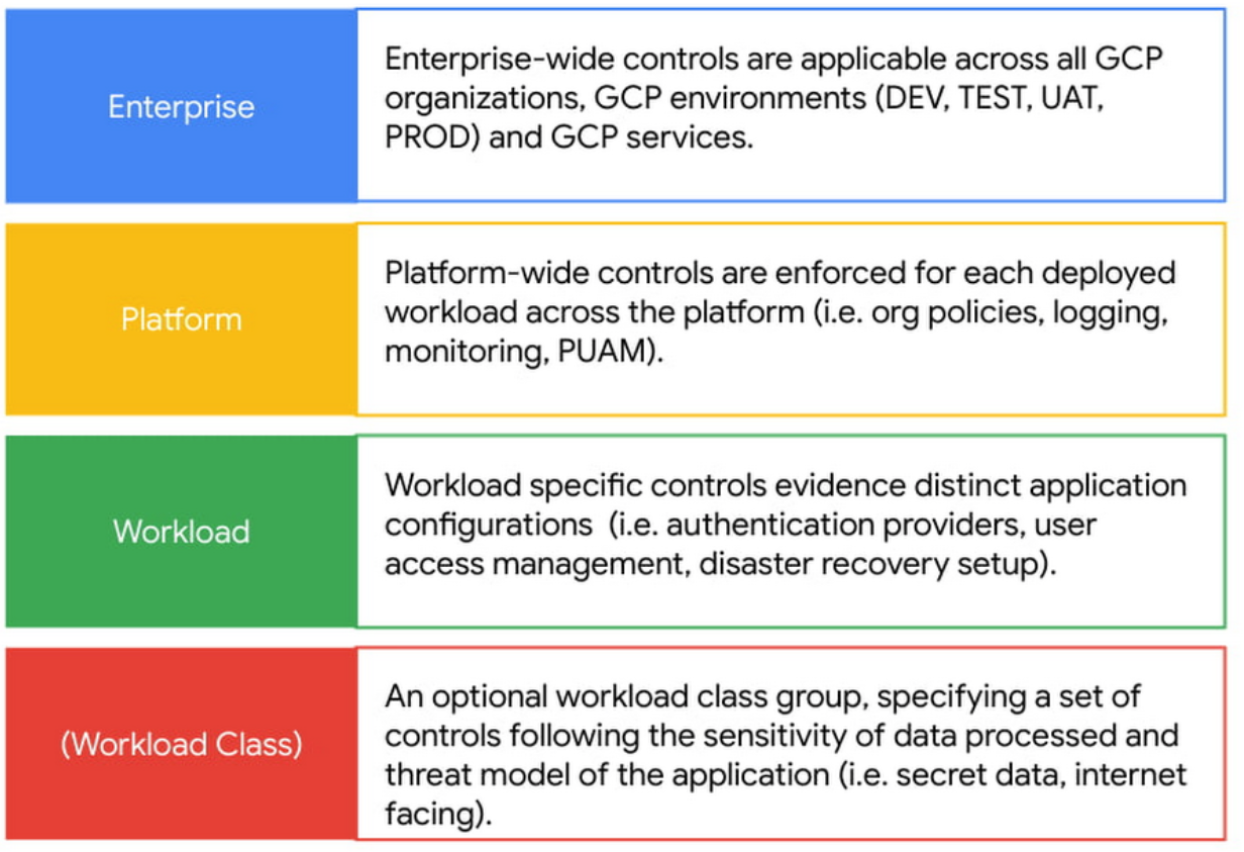 Enterprise

Enterprise-wide controls are applicable across all GCP organizations, GCP environments (DEV, TEST, UAT, PROD) and GCP services.

Platform

Platform-wide controls are enforced for each deployed workload across the platform (i.e. org policies, logging, monitoring, PUAM).

Workload

Workload specific controls evidence distinct application configurations (i.e. authentication providers, user access management, disaster recovery setup).

(Workload Class)

An optional workload class group, specifying a set of controls following the sensitivity of data processed and threat model of the application (i.e. secret data, internet facing).